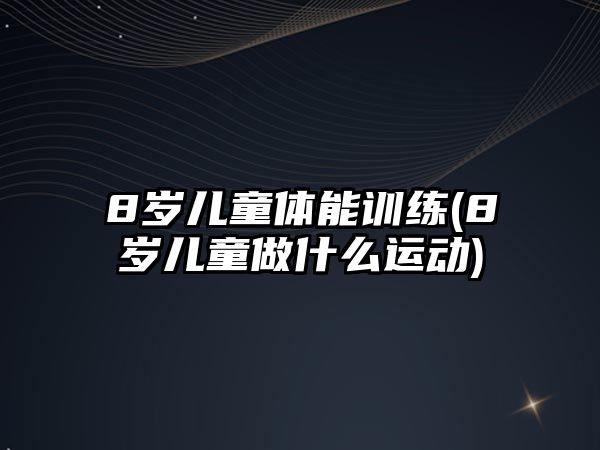 8岁儿童体能训练(8岁儿童做什么运动)